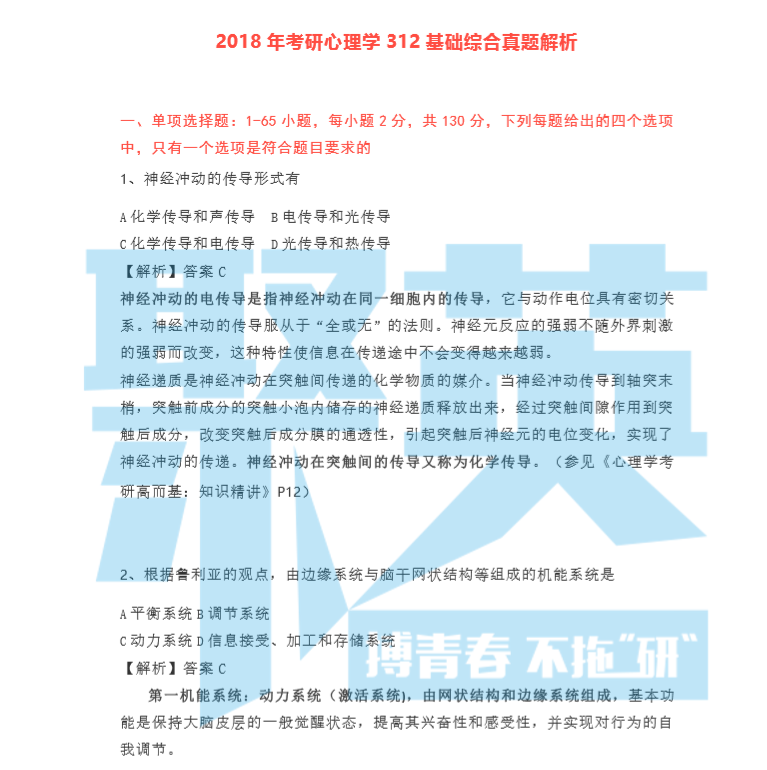 2018年考研心理学312基础综合真题解析

一、单项选择题：1-65小题，每小题2分，共130分，下列每题给出的四个选项中，只有一个选项是符合题目要求的

1、神经冲动的传导形式有

A化学传导和声传导 B电传导和光传导
C化学传导和电传导 D光传导和热传导

【解析】答案C

神经冲动的电传导是指神经冲动在同一细胞内的传导，它与动作电位具有密切关系。神经冲动的传导服从于“全或无”的法则。神经元反应的强弱不随外界刺激的强弱而改变，这种特性使信息在传递途中不会变得越来越弱。

神经递质是神经冲动在突触间传递的化学物质的媒介。当神经冲动传导到轴突末梢，突触前成分的突触小泡内储存的神经递质释放出来，经过突触间隙作用到突触后成分，改变突触后成分膜的通透性，引起突触后神经元的电位变化，实现了神经冲动的传递。神经冲动在突触间的传导又称为化学传导。（参见《心理学考研高而基：知识精讲》P12）

2、根据鲁利亚的观点，由边缘系统与脑干网状结构等组成的机能系统是

A平衡系统B调节系统
C动力系统D信息接受、加工和存储系统

【解析】答案C

第一机能系统：动力系统（激活系统），由网状结构和边缘系统组成，基本功能是保持大脑皮层的一般觉醒状态，提高其兴奋性和感受性，并实现对行为的自我调节。

搏青春 不拖“研”